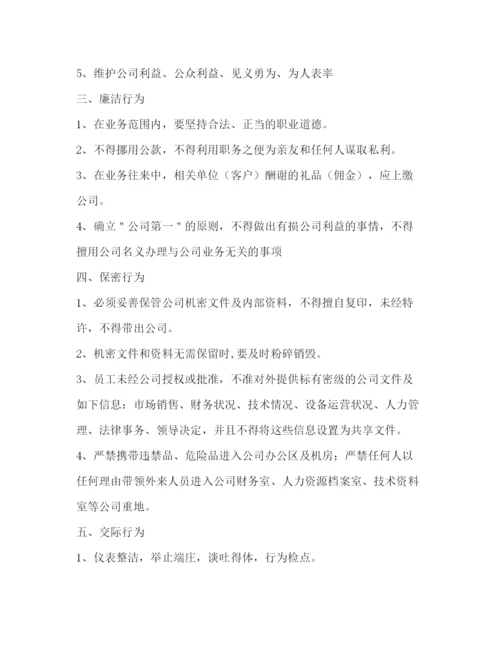 5、维护公司利益、公众利益、见义勇为、为人表率

三、廉洁行为

1、在业务范围内，要坚持合法、正当的职业道德。

2、不得挪用公款，不得利用职务之便为亲友和任何人谋取私利。

3、在业务往来中，相关单位（客户）酬谢的礼品（佣金），应上缴公司。

4、确立＂公司第一＂的原则，不得做出有损公司利益的事情，不得擅用公司名义办理与公司业务无关的事项

四、保密行为

1、必须妥善保管公司机密文件及内部资料，不得擅自复印，未经特许，不得带出公司。

2、机密文件和资料无需保留时，要及时粉碎销毁。

3、员工未经公司授权或批准，不准对外提供标有密级的公司文件及如下信息：市场销售、财务状况、技术情况、设备运营状况、人力管理、法律事务、领导决定，并且不得将这些信息设置为共享文件。

4、严禁携带违禁品、危险品进入公司办公区及机房；严禁任何人以任何理由带领外来人员进入公司财务室、人力资源档案室、技术资料室等公司重地。

五、交际行为

1、仪表整洁，举止端庄，谈吐得体，行为检点。